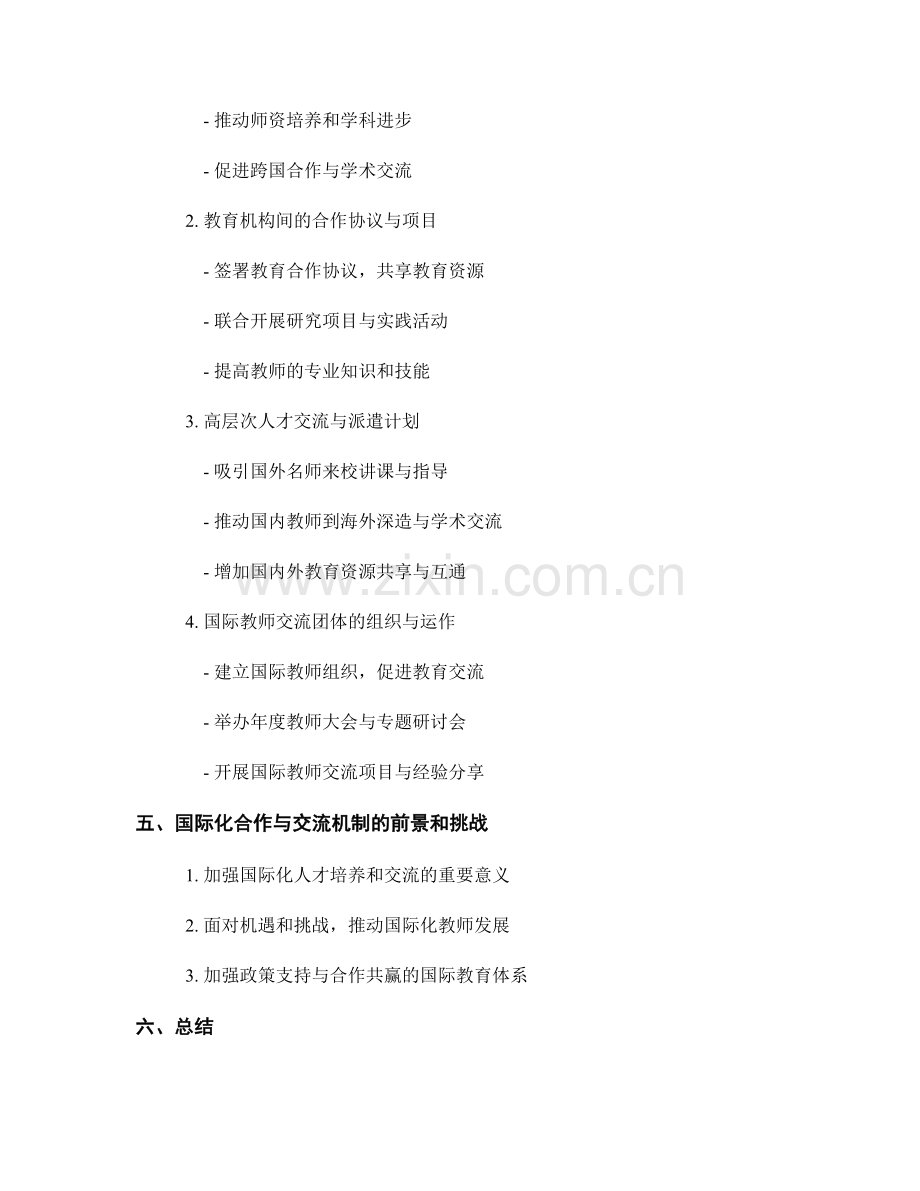 - 推动师资培养和学科进步

- 促进跨国合作与学术交流

2. 教育机构间的合作协议与项目

- 签署教育合作协议，共享教育资源

- 联合开展研究项目与实践活动

- 提高教师的专业知识和技能

3. 高层次人才交流与派遣计划

- 吸引国外名师来校讲课与指导

- 推动国内教师到海外深造与学术交流

- 增加国内外教育资源共享与互通

4. 国际教师交流团体的组织与运作

- 建立国际教师组织，促进教育交流

- 举办年度教师大会与专题研讨会

- 开展国际教师交流项目与经验分享

五、国际化合作与交流机制的前景和挑战

1. 加强国际化人才培养和交流的重要意义

2. 面对机遇和挑战，推动国际化教师发展

3. 加强政策支持与合作共赢的国际教育体系

六、总结

www.zixin.com.cn